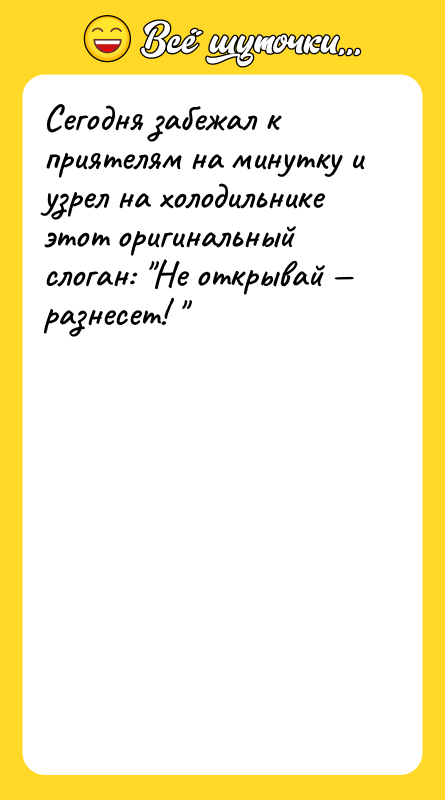 Всё шуточки...

Сегодня забежал к приятелям на минутку и узрел на холодильнике этот оригинальный слоган: "Не открывай — разнесет!"